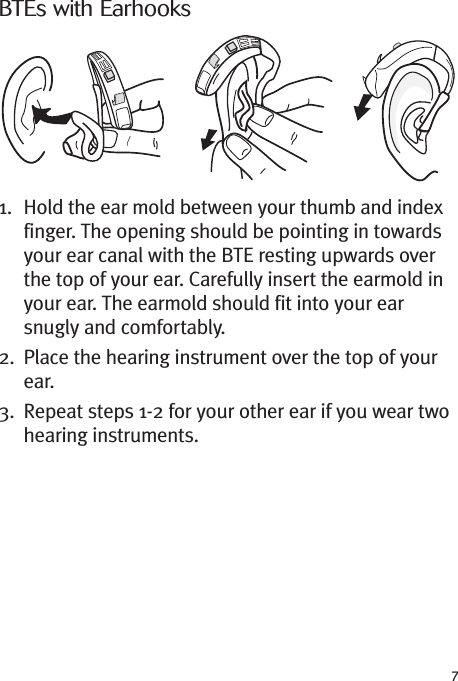 BTEs with Earhooks

1. Hold the ear mold between your thumb and index finger. The opening should be pointing in towards your ear canal with the BTE resting upwards over the top of your ear. Carefully insert the earmold in your ear. The earmold should fit into your ear snugly and comfortably.

2. Place the hearing instrument over the top of your ear.

3. Repeat steps 1-2 for your other ear if you wear two hearing instruments.

7